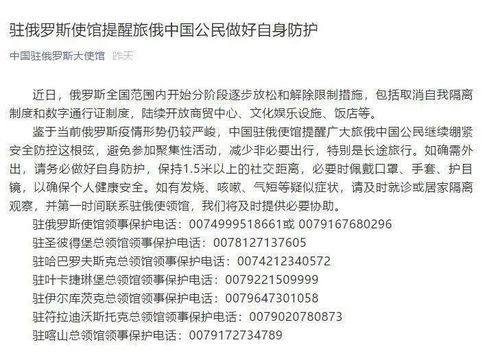 驻俄罗斯使馆提醒旅俄中国公民做好自身防护

中国驻俄罗斯大使馆 昨天

近日，俄罗斯全国范围内开始分阶段逐步放松和解除限制措施，包括取消自我隔离制度和数字通行证制度，陆续开放商贸中心、文化娱乐设施、饭店等。

鉴于当前俄罗斯疫情形势仍较严峻，中国驻俄使馆提醒广大旅俄中国公民继续绷紧安全防控这根弦，避免参加聚集性活动，减少非必要出行，特别是长途旅行。如确需外出，请务必做好自身防护，保持1.5米以上的社交距离，必要时佩戴口罩、手套、护目镜，以确保个人健康安全。如有发烧、咳嗽、气短等疑似症状，请及时就诊或居家隔离观察，并第一时间联系驻俄使领馆，我们将及时提供必要协助。

驻俄罗斯使馆领事保护电话：0074999518661或 0079167680296
驻圣彼得堡总领馆领事保护电话：0078127137605
驻哈巴罗夫斯克总领馆领事保护电话：0074212340572
驻叶卡捷琳堡总领馆领事保护电话：0079221509999
驻伊尔库茨克总领馆领事保护电话：0079647301058
驻符拉迪沃斯托克总领馆领事保护电话：0079020780873
驻喀山总领馆领事保护电话：0079172734789